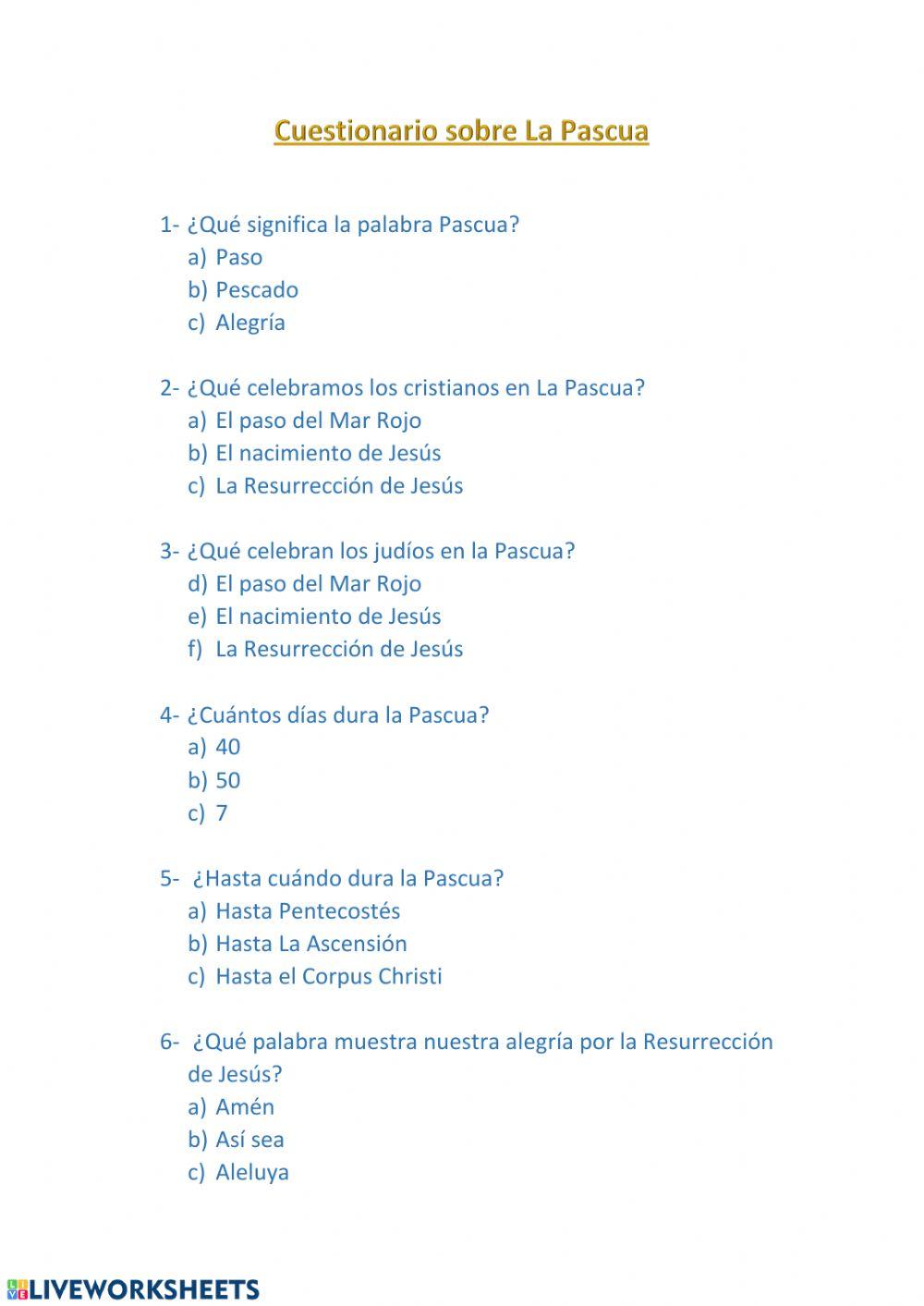 Cuestionario sobre La Pascua

1- ¿Qué significa la palabra Pascua?
a) Paso
b) Pescado
c) Alegría

2- ¿Qué celebramos los cristianos en La Pascua?
a) El paso del Mar Rojo
b) El nacimiento de Jesús
c) La Resurrección de Jesús

3- ¿Qué celebran los judíos en la Pascua?
d) El paso del Mar Rojo
e) El nacimiento de Jesús
f) La Resurrección de Jesús

4- ¿Cuántos días dura la Pascua?
a) 40
b) 50
c) 7

5- ¿Hasta cuándo dura la Pascua?
a) Hasta Pentecostés
b) Hasta La Ascensión
c) Hasta el Corpus Christi

6- ¿Qué palabra muestra nuestra alegría por la Resurrección de Jesús?
a) Amén
b) Así sea
c) Aleluya

LIVEWORKSHEETS